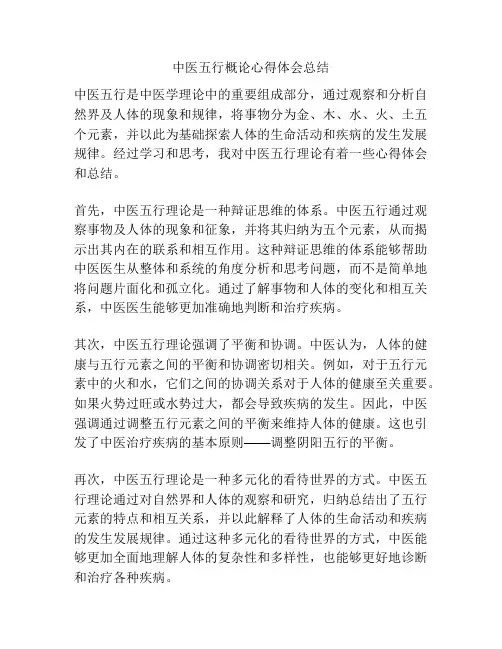 中医五行概论心得体会总结

中医五行是中医学理论中的重要组成部分，通过观察和分析自然界及人体的现象和规律，将事物分为金、木、水、火、土五个元素，并以此为基础探索人体的生命活动和疾病的发生发展规律。经过学习和思考，我对中医五行理论有着一些心得体会和总结。

首先，中医五行理论是一种辩证思维的体系。中医五行通过观察事物及人体的现象和征象，并将其归纳为五个元素，从而揭示出其内在的联系和相互作用。这种辩证思维的体系能够帮助中医医生从整体和系统的角度分析和思考问题，而不是简单地将问题片面化和孤立化。通过了解事物和人体的变化和相互关系，中医医生能够更加准确地判断和治疗疾病。

其次，中医五行理论强调了平衡和协调。中医认为，人体的健康与五行元素之间的平衡和协调密切相关。例如，对于五行元素中的火和水，它们之间的协调关系对于人体的健康至关重要。如果火势过旺或水势过大，都会导致疾病的发生。因此，中医强调通过调整五行元素之间的平衡来维持人体的健康。这也引发了中医治疗疾病的基本原则——调整阴阳五行的平衡。

再次，中医五行理论是一种多元化的看待世界的方式。中医五行理论通过对自然界和人体的观察和研究，归纳总结出了五行元素的特点和相互关系，并以此解释了人体的生命活动和疾病的发生发展规律。通过这种多元化的看待世界的方式，中医能够更加全面地理解人体的复杂性和多样性，也能够更好地诊断和治疗各种疾病。